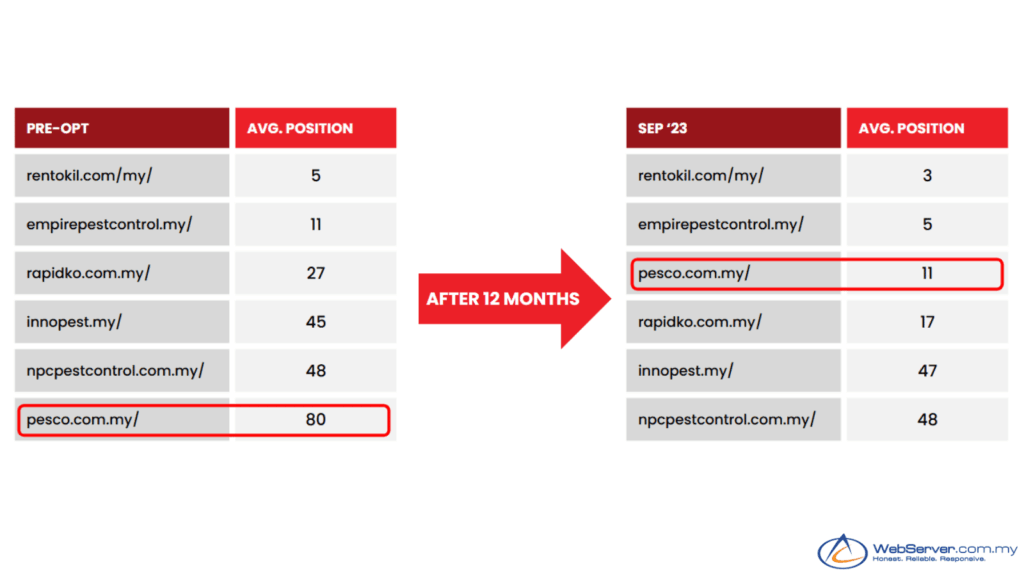 | PRE-OPT | AVG. POSITION |
|---|---|
| rentokil.com/my/ | 5 |
| empirepestcontrol.my/ | 11 |
| rapidko.com.my/ | 27 |
| innopest.my/ | 45 |
| npcpestcontrol.com.my/ | 48 |
| pesco.com.my/ | 80 |

AFTER 12 MONTHS

| SEP '23 | AVG. POSITION |
|---|---|
| rentokil.com/my/ | 3 |
| empirepestcontrol.my/ | 5 |
| pesco.com.my/ | 11 |
| rapidko.com.my/ | 17 |
| innopest.my/ | 47 |
| npcpestcontrol.com.my/ | 48 |

WebServer.com.my
Honest. Reliable. Responsive.